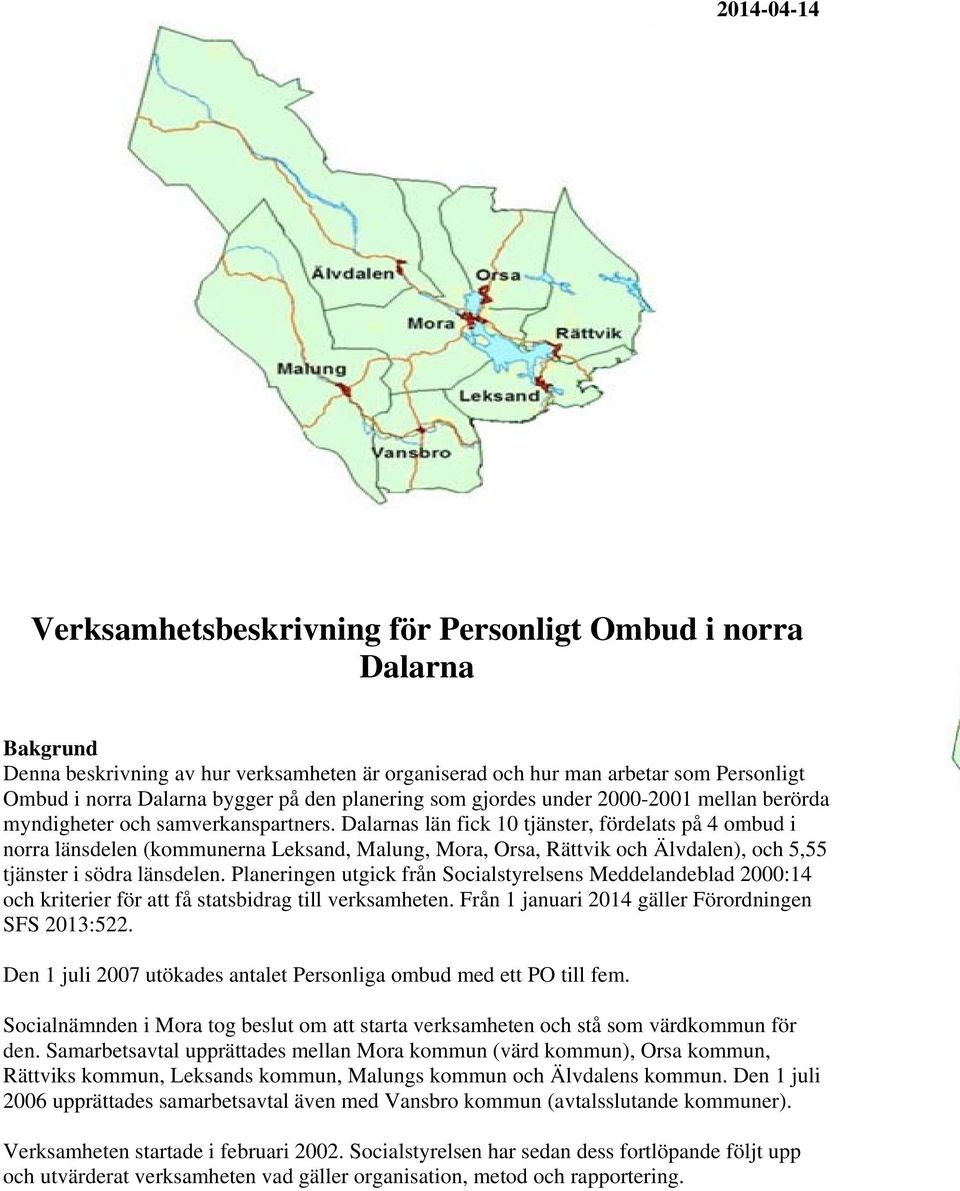 2014-04-14

Älvdalen
Orsa
Mora
Rättvik
Malung
Leksand
Vansbro

Verksamhetsbeskrivning för Personligt Ombud i norra Dalarna

Bakgrund
Denna beskrivning av hur verksamheten är organiserad och hur man arbetar som Personligt Ombud i norra Dalarna bygger på den planering som gjordes under 2000-2001 mellan berörda myndigheter och samverkanspartners. Dalarnas län fick 10 tjänster, fördelats på 4 ombud i norra länsdelen (kommunerna Leksand, Malung, Mora, Orsa, Rättvik och Älvdalen), och 5,55 tjänster i södra länsdelen. Planeringen utgick från Socialstyrelsens Meddelandeblad 2000:14 och kriterier för att få statsbidrag till verksamheten. Från 1 januari 2014 gäller Förordningen SFS 2013:522.

Den 1 juli 2007 utökades antalet Personliga ombud med ett PO till fem.

Socialnämnden i Mora tog beslut om att starta verksamheten och stå som värdkommun för den. Samarbetsavtal upprättades mellan Mora kommun (värd kommun), Orsa kommun, Rättviks kommun, Leksands kommun, Malungs kommun och Älvdalens kommun. Den 1 juli 2006 upprättades samarbetsavtal även med Vansbro kommun (avtalsslutande kommuner).

Verksamheten startade i februari 2002. Socialstyrelsen har sedan dess fortlöpande följt upp och utvärderat verksamheten vad gäller organisation, metod och rapportering.